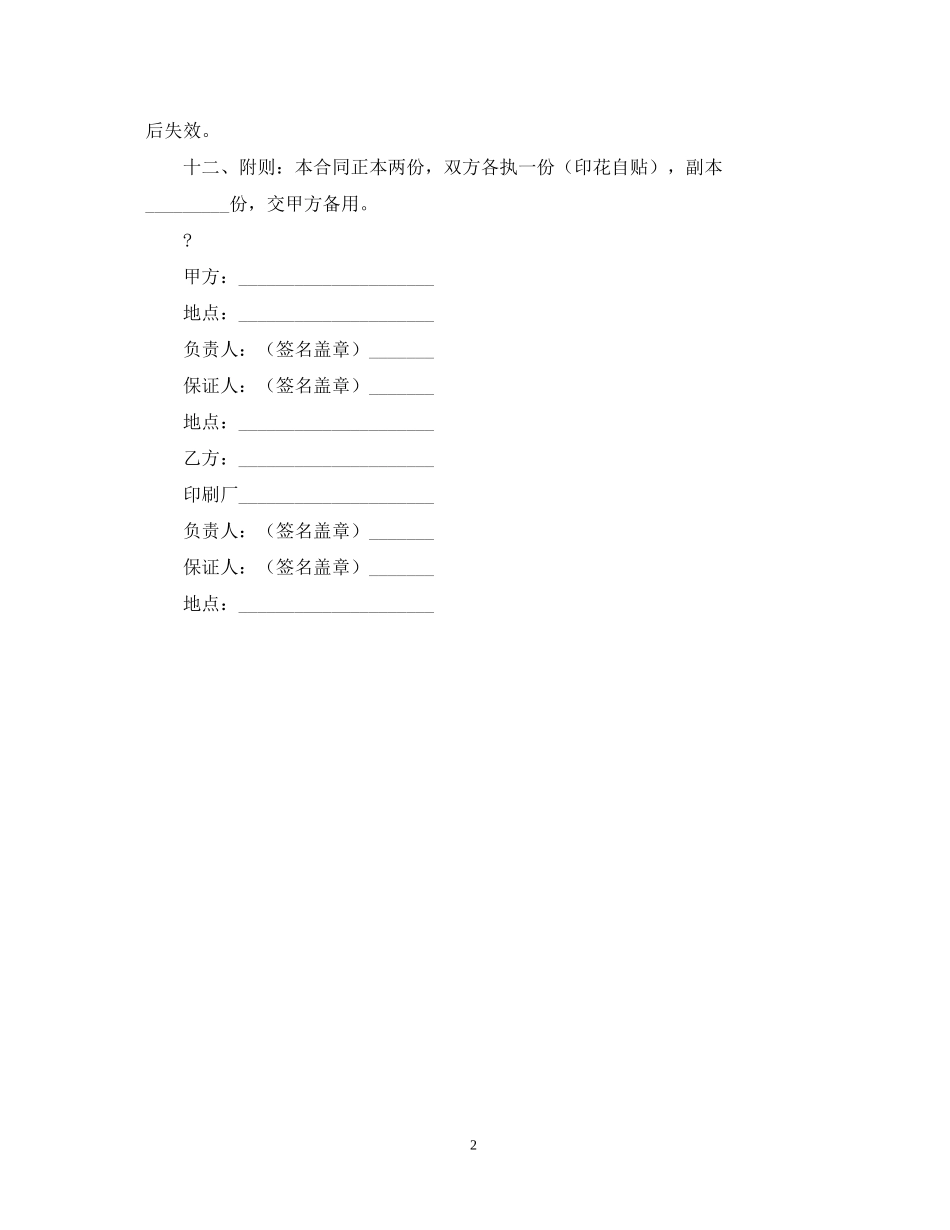 后失效。

十二、附则：本合同正本两份，双方各执一份（印花自贴），副本____份，交甲方备用。

?

甲方：____

地点：____

负责人：（签名盖章）____

保证人：（签名盖章）____

地点：____

乙方：____

印刷厂____

负责人：（签名盖章）____

保证人：（签名盖章）____

地点：____

2